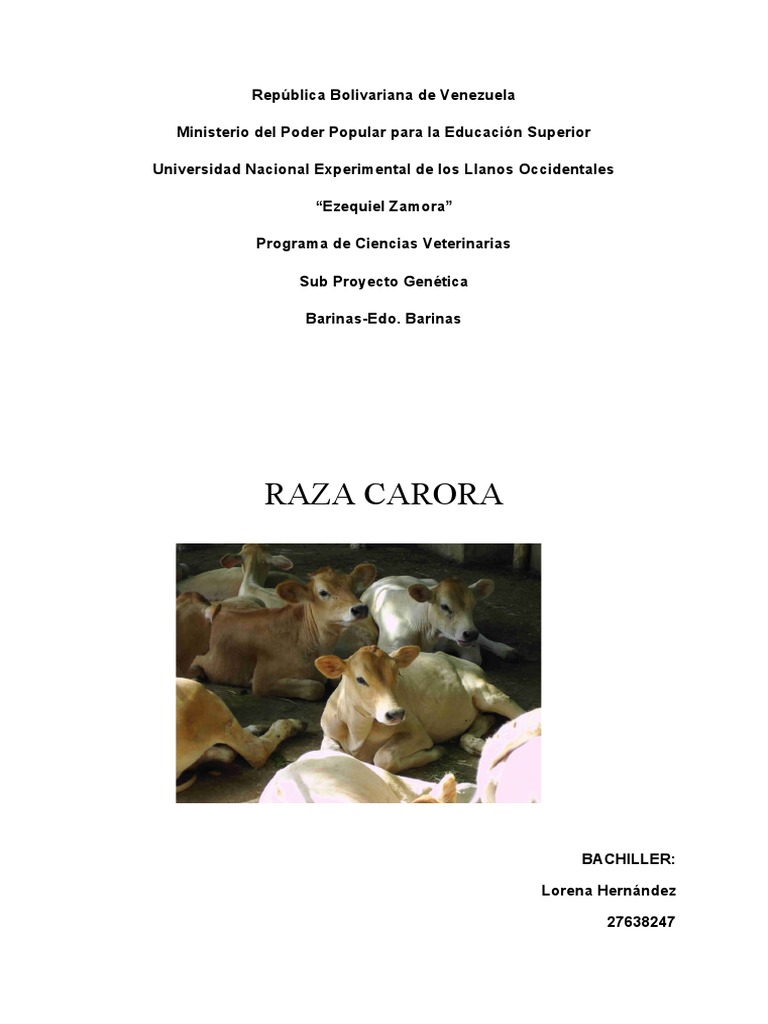 República Bolivariana de Venezuela

Ministerio del Poder Popular para la Educación Superior

Universidad Nacional Experimental de los Llanos Occidentales

“Ezequiel Zamora”

Programa de Ciencias Veterinarias

Sub Proyecto Genética

Barinas-Edo. Barinas

RAZA CARORA

BACHILLER:

Lorena Hernández

27638247